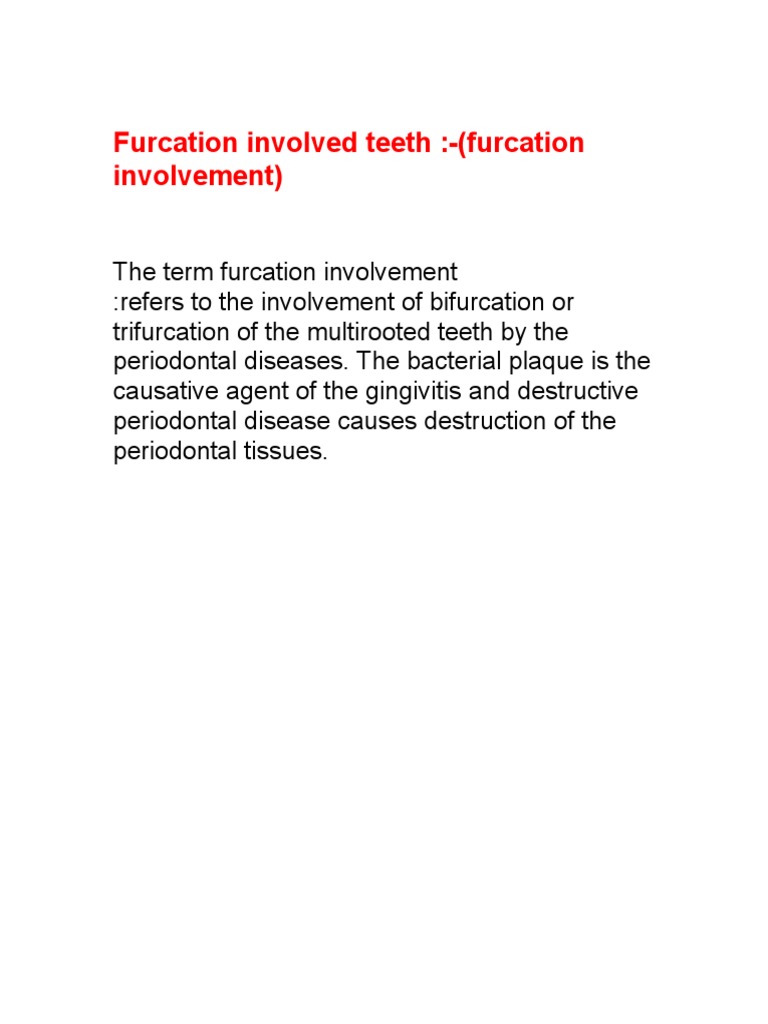 Furcation involved teeth :-(furcation involvement)

The term furcation involvement :refers to the involvement of bifurcation or trifurcation of the multirooted teeth by the periodontal diseases. The bacterial plaque is the causative agent of the gingivitis and destructive periodontal disease causes destruction of the periodontal tissues.